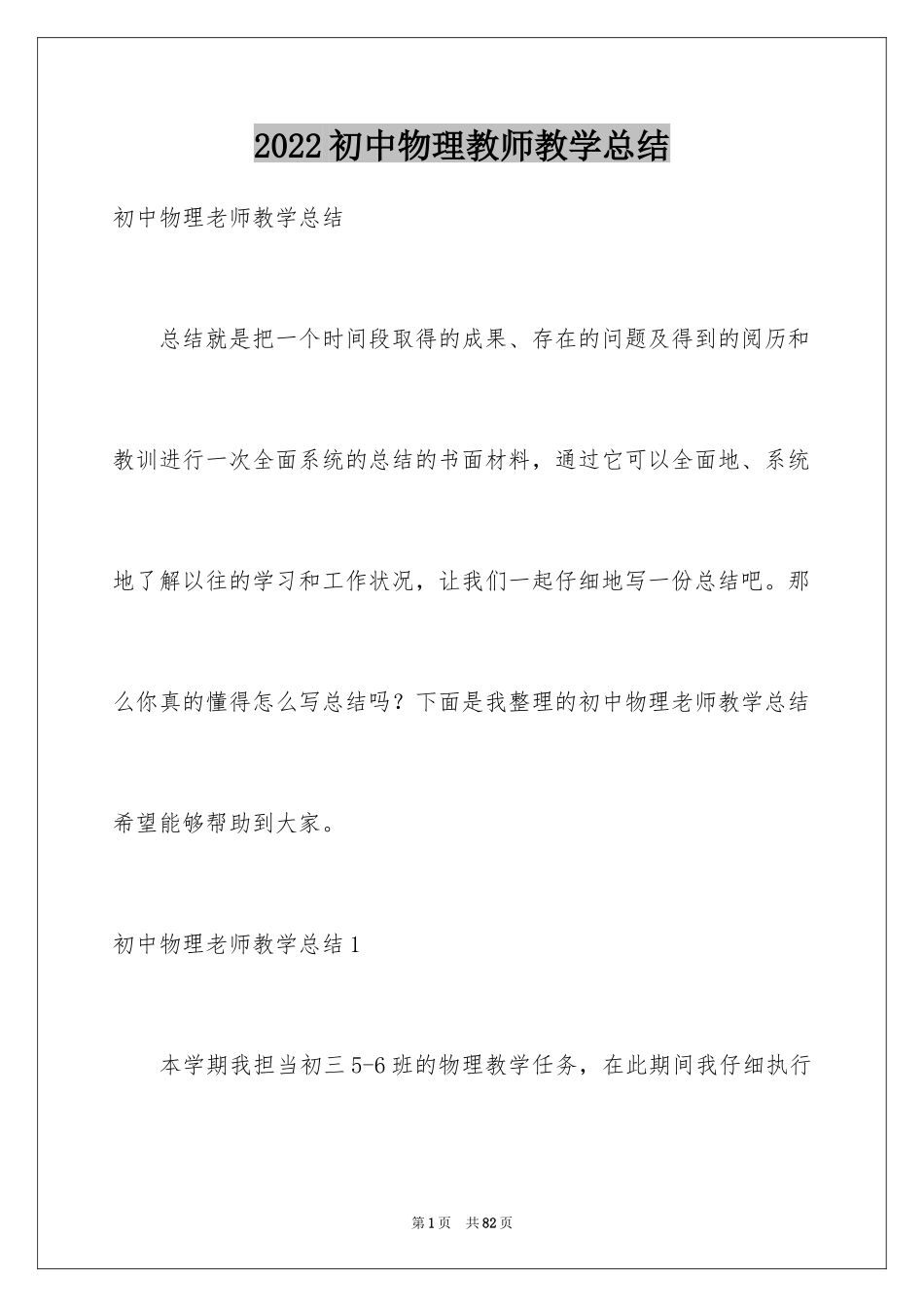 2022初中物理教师教学总结

初中物理老师教学总结

总结就是把一个时间段取得的成果、存在的问题及得到的阅历和教训进行一次全面系统的总结的书面材料，通过它可以全面地、系统地了解以往的学习和工作状况，让我们一起仔细地写一份总结吧。那么你真的懂得怎么写总结吗？下面是我整理的初中物理老师教学总结希望能够帮助到大家。

初中物理老师教学总结1

本学期我担当初三5-6班的物理教学任务，在此期间我仔细执行

第1页 共82页